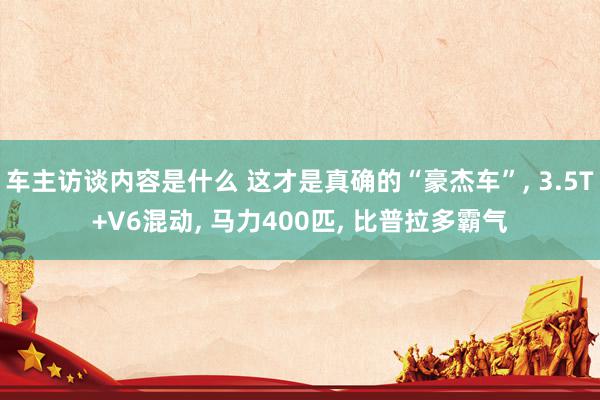 车主访谈内容是什么 这才是真确的“豪杰车”, 3.5T+V6混动, 马力400匹, 比普拉多霸气